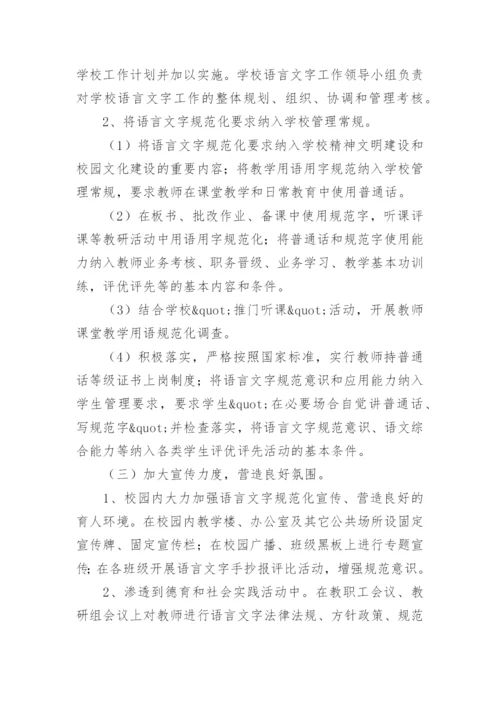 学校工作计划并加以实施。学校语言文字工作领导小组负责对学校语言文字工作的整体规划、组织、协调和管理考核。

2、将语言文字规范化要求纳入学校管理常规。

（1）将语言文字规范化要求纳入学校精神文明建设和校园文化建设的重要内容；将教学用语用字规范纳入学校管理常规，要求教师在课堂教学和日常教育中使用普通话。

（2）在板书、批改作业、备课中使用规范字，听课评课等教研活动中用语用字规范化；将普通话和规范字使用能力纳入教师业务考核、职务晋级、业务学习、教学基本功训练，评优评先等的基本内容和条件。

（3）结合学校&quot;推门听课&quot;活动，开展教师课堂教学用语规范化调查。

（4）积极落实，严格按照国家标准，实行教师持普通话等级证书上岗制度；将语言文字规范意识和应用能力纳入学生管理要求，要求学生&quot;在必要场合自觉讲普通话、写规范字&quot;并检查落实，将语言文字规范意识、语文综合能力等纳入各类学生评优评先活动的基本条件。

（三）加大宣传力度，营造良好氛围。

1、校园内大力加强语言文字规范化宣传、营造良好的育人环境。在校园内教学楼、办公室及其它公共场所设固定宣传牌、固定宣传栏；在校园广播、班级黑板上进行专题宣传；在各班级开展语言文字手抄报评比活动，增强规范意识。

2、渗透到德育和社会实践活动中。在教职工会议、教研组会议上对教师进行语言文字法律法规、方针政策、规范